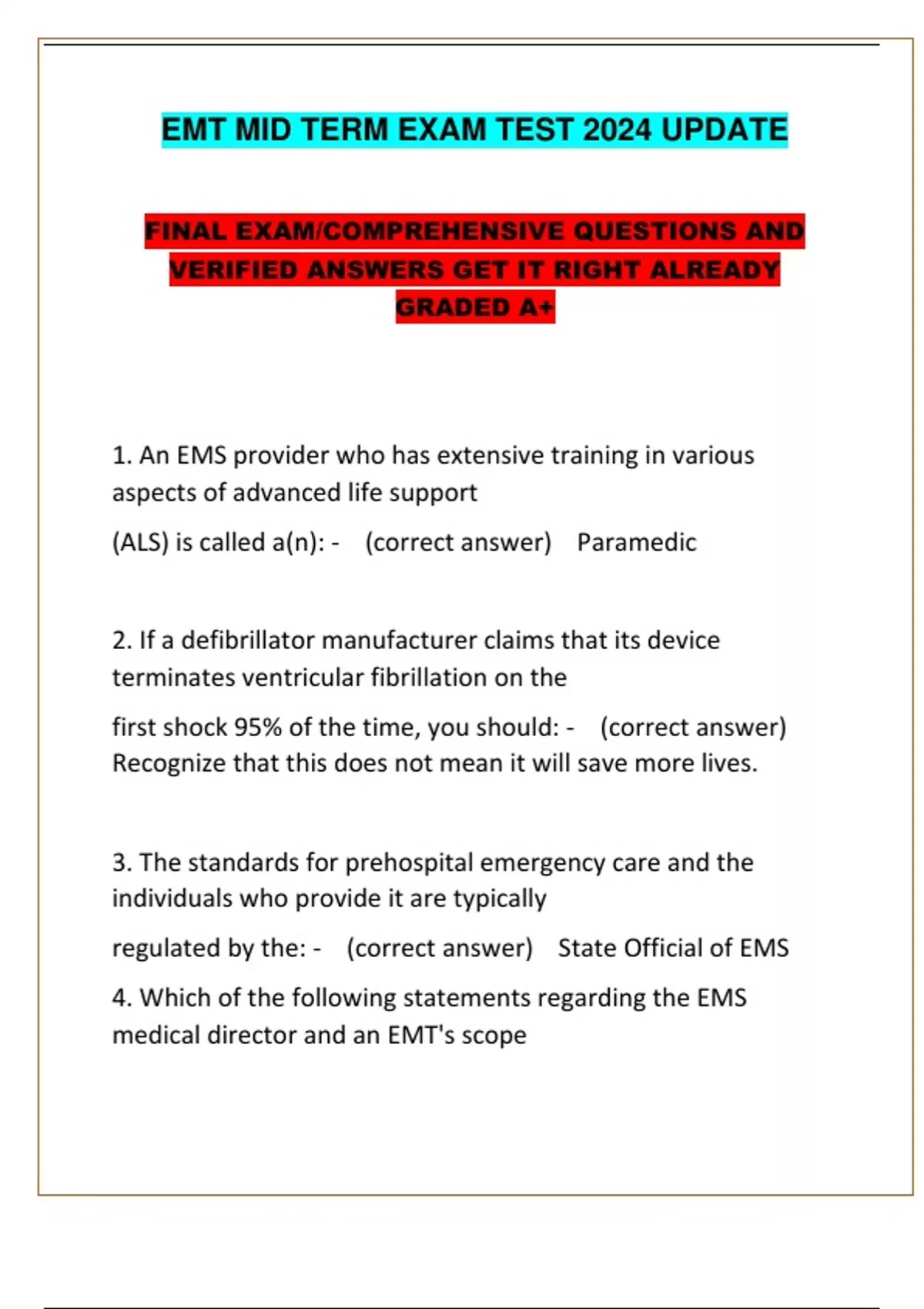 EMT MID TERM EXAM TEST 2024 UPDATE

FINAL EXAM/COMPREHENSIVE QUESTIONS AND VERIFIED ANSWERS GET IT RIGHT ALREADY GRADED A+

1. An EMS provider who has extensive training in various aspects of advanced life support

(ALS) is called a(n): - (correct answer) Paramedic

2. If a defibrillator manufacturer claims that its device terminates ventricular fibrillation on the

first shock 95% of the time, you should: - (correct answer) Recognize that this does not mean it will save more lives.

3. The standards for prehospital emergency care and the individuals who provide it are typically

regulated by the: - (correct answer) State Official of EMS

4. Which of the following statements regarding the EMS medical director and an EMT's scope